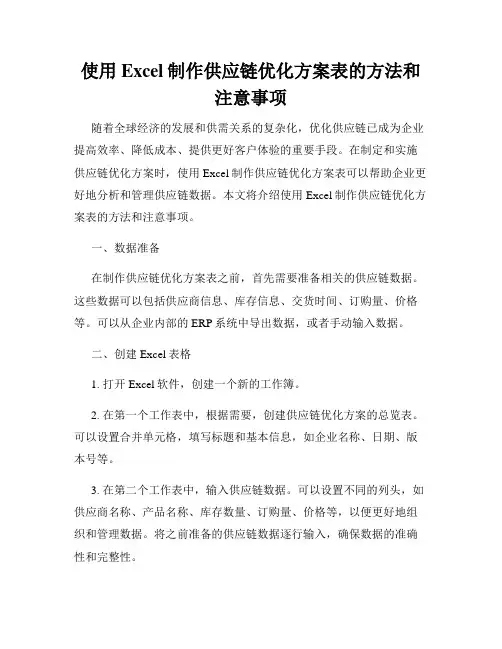 使用 Excel 制作供应链优化方案表的方法和注意事项

随着全球经济的发展和供需关系的复杂化，优化供应链已成为企业提高效率、降低成本、提供更好客户体验的重要手段。在制定和实施供应链优化方案时，使用 Excel 制作供应链优化方案表可以帮助企业更好地分析和管理供应链数据。本文将介绍使用 Excel 制作供应链优化方案表的方法和注意事项。

一、数据准备

在制作供应链优化方案表之前，首先需要准备相关的供应链数据。这些数据可以包括供应商信息、库存信息、交货时间、订购量、价格等。可以从企业内部的 ERP 系统中导出数据，或者手动输入数据。

二、创建 Excel 表格

1. 打开 Excel 软件，创建一个新的工作簿。

2. 在第一个工作表中，根据需要，创建供应链优化方案的总览表。可以设置合并单元格，填写标题和基本信息，如企业名称、日期、版本号等。

3. 在第二个工作表中，输入供应链数据。可以设置不同的列头，如供应商名称、产品名称、库存数量、订购量、价格等，以便更好地组织和管理数据。将之前准备的供应链数据逐行输入，确保数据的准确性和完整性。